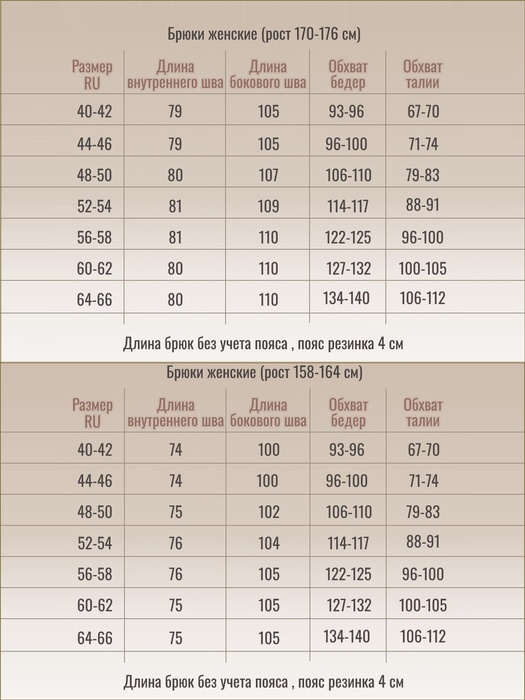 Брюки женские (рост 170-176 см)

| Размер RU | Длина внутреннего шва | Длина бокового шва | Обхват бедер | Обхват талии |
|---|---|---|---|---|
| 40-42 | 79 | 105 | 93-96 | 67-70 |
| 44-46 | 79 | 105 | 96-100 | 71-74 |
| 48-50 | 80 | 107 | 106-110 | 79-83 |
| 52-54 | 81 | 109 | 114-117 | 88-91 |
| 56-58 | 81 | 110 | 122-125 | 96-100 |
| 60-62 | 80 | 110 | 127-132 | 100-105 |
| 64-66 | 80 | 110 | 134-140 | 106-112 |

Длина брюк без учета пояса , пояс резинка 4 см

Брюки женские (рост 158-164 см)

| Размер RU | Длина внутреннего шва | Длина бокового шва | Обхват бедер | Обхват талии |
|---|---|---|---|---|
| 40-42 | 74 | 100 | 93-96 | 67-70 |
| 44-46 | 74 | 100 | 96-100 | 71-74 |
| 48-50 | 75 | 102 | 106-110 | 79-83 |
| 52-54 | 76 | 104 | 114-117 | 88-91 |
| 56-58 | 76 | 105 | 122-125 | 96-100 |
| 60-62 | 75 | 105 | 127-132 | 100-105 |
| 64-66 | 75 | 105 | 134-140 | 106-112 |

Длина брюк без учета пояса , пояс резинка 4 см